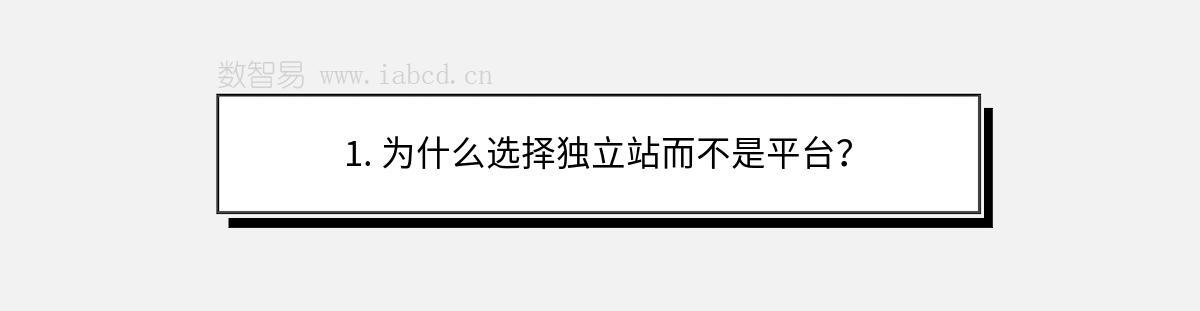 数智易 www.iabcd.cn

1. 为什么选择独立站而不是平台？